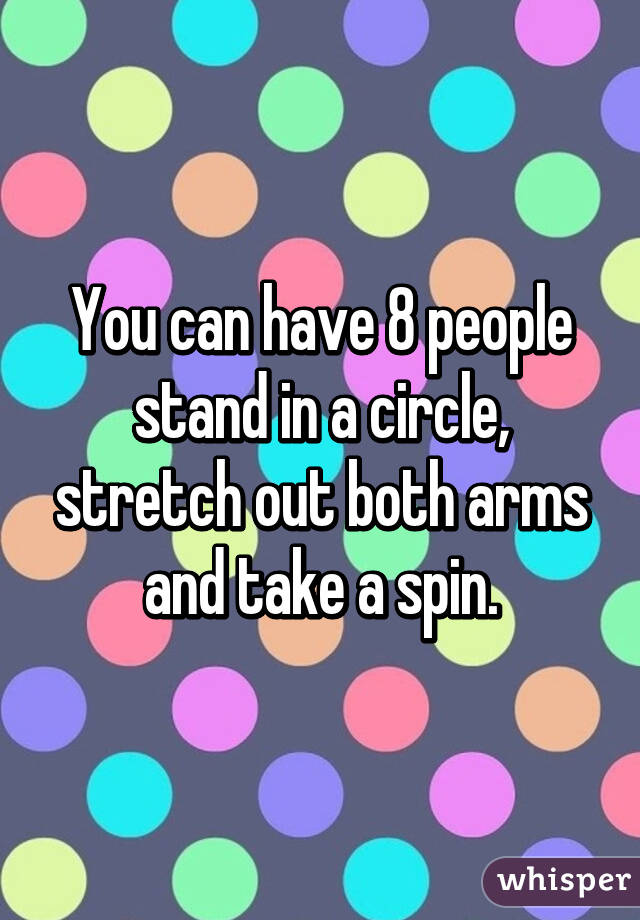 You can have 8 people stand in a circle, stretch out both arms and take a spin.

whisper